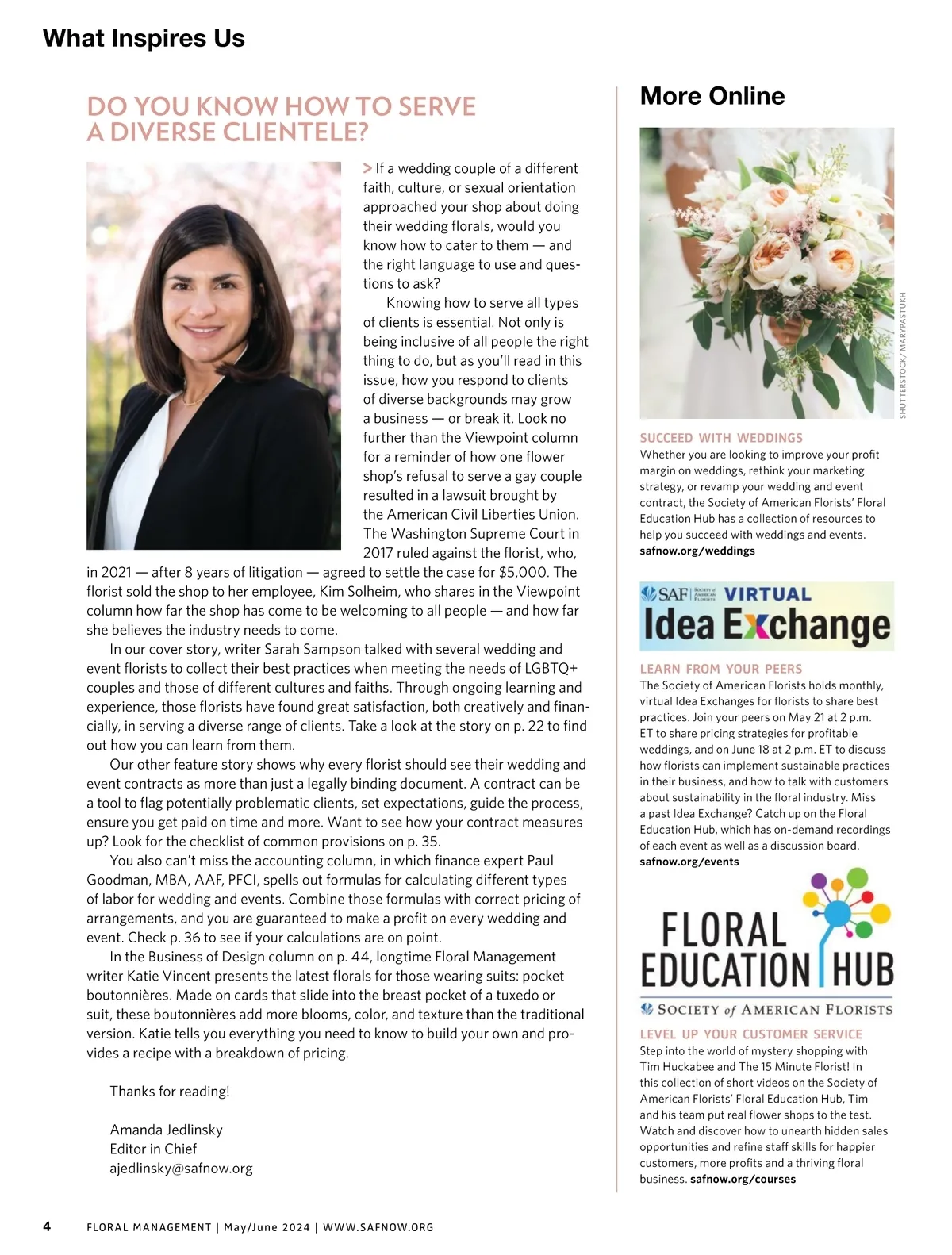 What Inspires Us

DO YOU KNOW HOW TO SERVE A DIVERSE CLIENTELE?

> If a wedding couple of a different faith, culture, or sexual orientation approached your shop about doing their wedding florals, would you know how to cater to them — and the right language to use and questions to ask?

Knowing how to serve all types of clients is essential. Not only is being inclusive of all people the right thing to do, but as you'll read in this issue, how you respond to clients of diverse backgrounds may grow a business — or break it. Look no further than the Viewpoint column for a reminder of how one flower shop's refusal to serve a gay couple resulted in a lawsuit brought by the American Civil Liberties Union. The Washington Supreme Court in 2017 ruled against the florist, who, in 2021 — after 8 years of litigation — agreed to settle the case for $5,000. The florist sold the shop to her employee, Kim Solheim, who shares in the Viewpoint column how far the shop has come to be welcoming to all people — and how far she believes the industry needs to come.

In our cover story, writer Sarah Sampson talked with several wedding and event florists to collect their best practices when meeting the needs of LGBTQ+ couples and those of different cultures and faiths. Through ongoing learning and experience, those florists have found great satisfaction, both creatively and financially, in serving a diverse range of clients. Take a look at the story on p. 22 to find out how you can learn from them.

Our other feature story shows why every florist should see their wedding and event contracts as more than just a legally binding document. A contract can be a tool to flag potentially problematic clients, set expectations, guide the process, ensure you get paid on time and more. Want to see how your contract measures up? Look for the checklist of common provisions on p. 35.

You also can't miss the accounting column, in which finance expert Paul Goodman, MBA, AAF, PFCI, spells out formulas for calculating different types of labor for wedding and events. Combine those formulas with correct pricing of arrangements, and you are guaranteed to make a profit on every wedding and event. Check p. 36 to see if your calculations are on point.

In the Business of Design column on p. 44, longtime Floral Management writer Katie Vincent presents the latest florals for those wearing suits: pocket boutonnières. Made on cards that slide into the breast pocket of a tuxedo or suit, these boutonnières add more blooms, color, and texture than the traditional version. Katie tells you everything you need to know to build your own and provides a recipe with a breakdown of pricing.

Thanks for reading!

Amanda Jedlinsky
Editor in Chief
ajedlinsky@safnow.org

More Online

SHUTTERSTOCK/ MARYPASTUKH

SUCCEED WITH WEDDINGS
Whether you are looking to improve your profit margin on weddings, rethink your marketing strategy, or revamp your wedding and event contract, the Society of American Florists' Floral Education Hub has a collection of resources to help you succeed with weddings and events.
safnow.org/weddings

SAF SOCIETY of AMERICAN FLORISTS VIRTUAL Idea Exchange

LEARN FROM YOUR PEERS
The Society of American Florists holds monthly, virtual Idea Exchanges for florists to share best practices. Join your peers on May 21 at 2 p.m. ET to share pricing strategies for profitable weddings, and on June 18 at 2 p.m. ET to discuss how florists can implement sustainable practices in their business, and how to talk with customers about sustainability in the floral industry. Miss a past Idea Exchange? Catch up on the Floral Education Hub, which has on-demand recordings of each event as well as a discussion board.
safnow.org/events

FLORAL EDUCATION HUB
SOCIETY of AMERICAN FLORISTS

LEVEL UP YOUR CUSTOMER SERVICE
Step into the world of mystery shopping with Tim Huckabee and The 15 Minute Florist! In this collection of short videos on the Society of American Florists' Floral Education Hub, Tim and his team put real flower shops to the test. Watch and discover how to unearth hidden sales opportunities and refine staff skills for happier customers, more profits and a thriving floral business. safnow.org/courses

4 FLORAL MANAGEMENT | May/June 2024 | WWW.SAFNOW.ORG